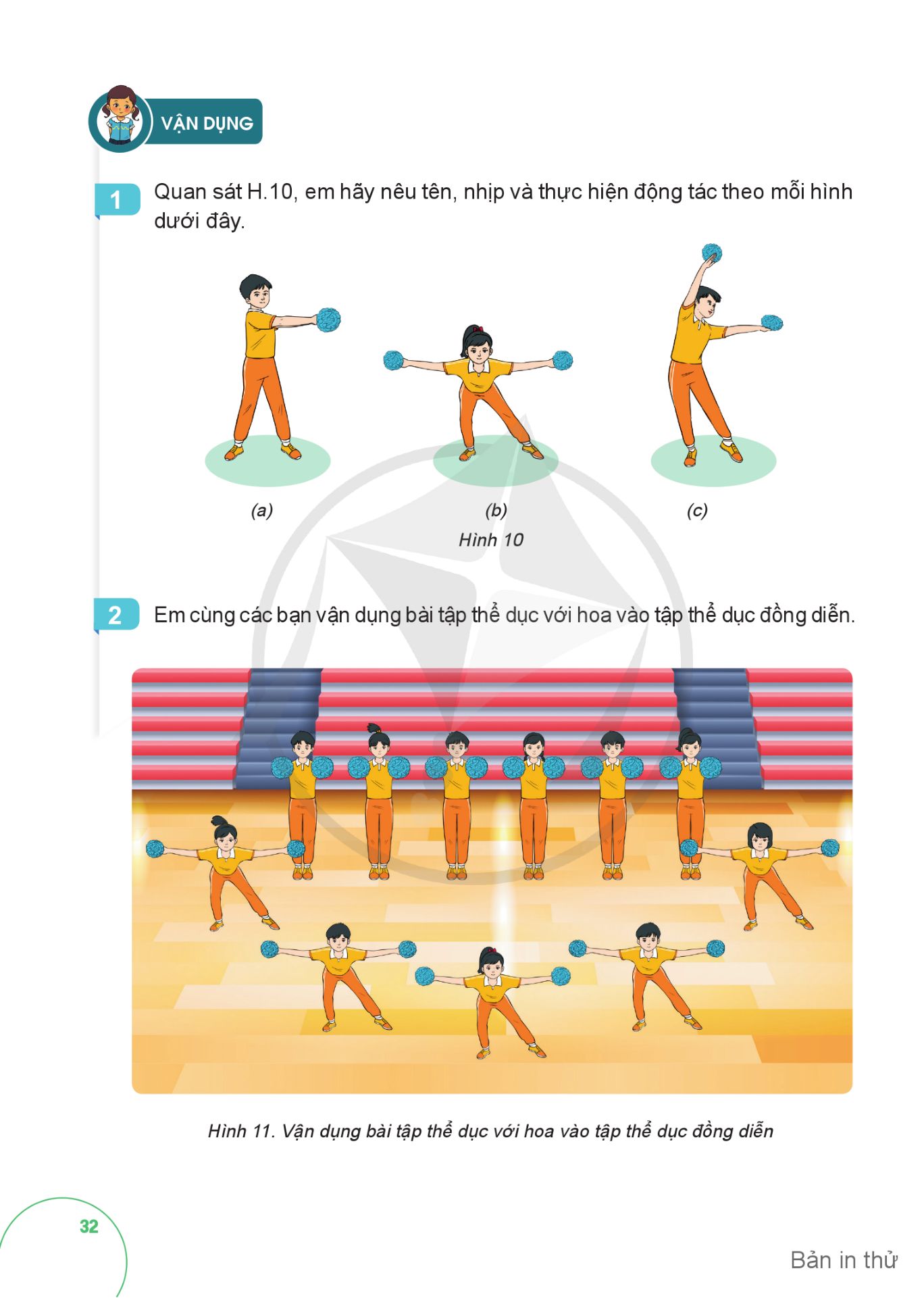 VẬN DỤNG

1 Quan sát H.10, em hãy nêu tên, nhịp và thực hiện động tác theo mỗi hình dưới đây.

(a)

(b)

(c)

Hình 10

2 Em cùng các bạn vận dụng bài tập thể dục với hoa vào tập thể dục đồng diễn.

Hình 11. Vận dụng bài tập thể dục với hoa vào tập thể dục đồng diễn

32

Bản in thử